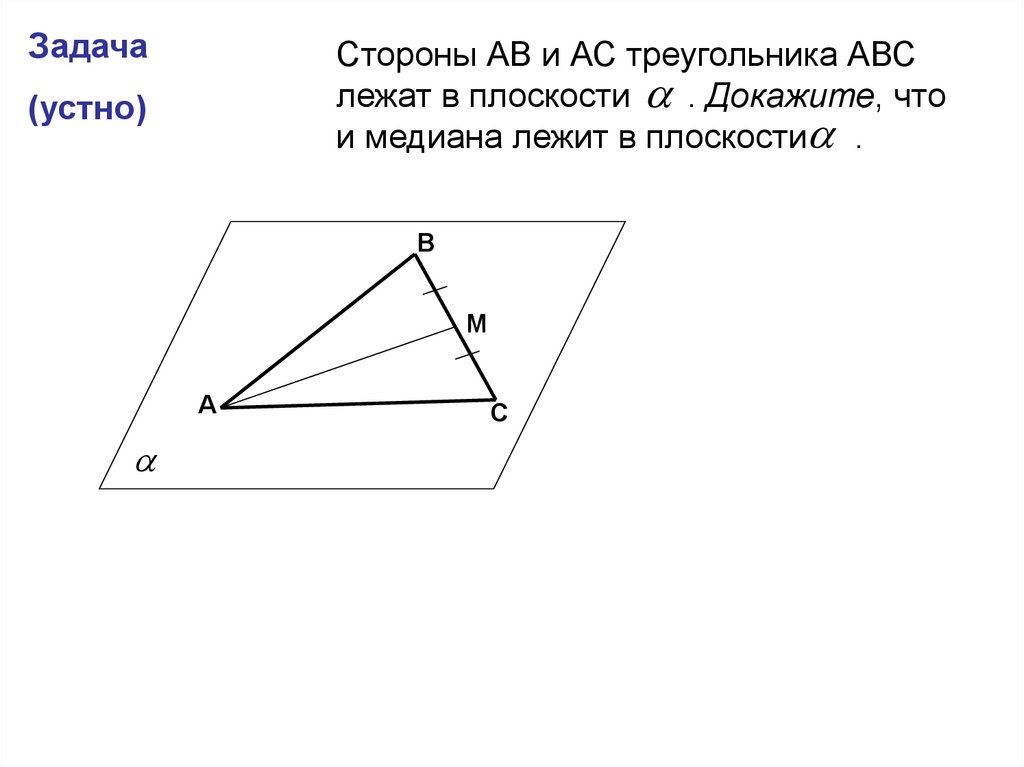 Задача

(устно)

Стороны АВ и АС треугольника АВС лежат в плоскости $\alpha$ . Докажите, что и медиана лежит в плоскости $\alpha$ .

B

M

A

C

$\alpha$